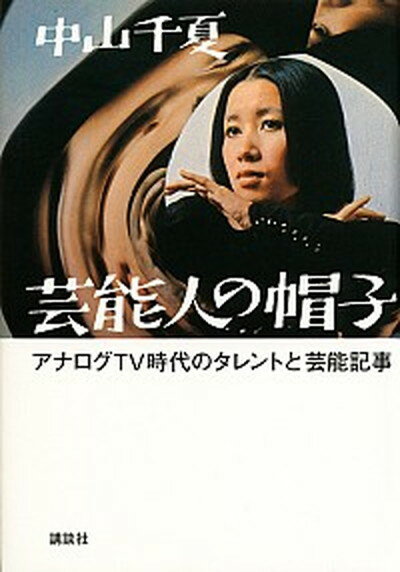 中山千夏

芸能人の帽子

アナログTV時代のタレントと芸能記事

講談社